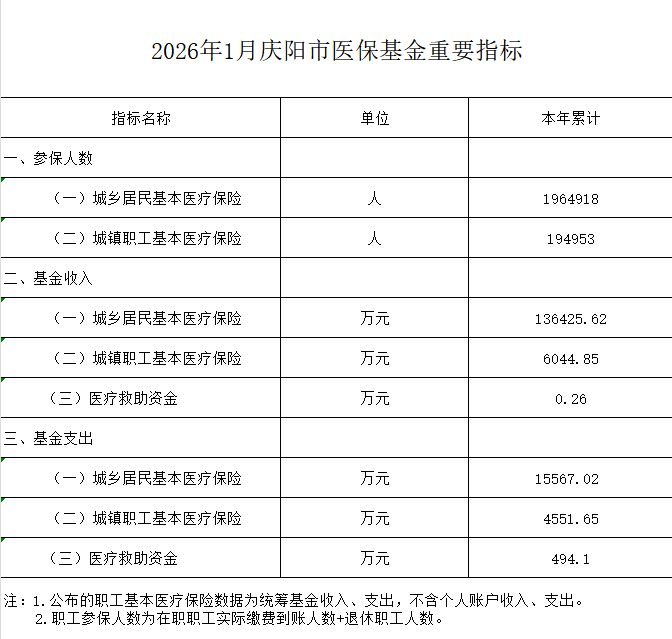 2026年1月庆阳市医保基金重要指标

| 指标名称 | 单位 | 本年累计 |
|---|---|---|
| 一、参保人数 | | |
| （一）城乡居民基本医疗保险 | 人 | 1964918 |
| （二）城镇职工基本医疗保险 | 人 | 194953 |
| 二、基金收入 | | |
| （一）城乡居民基本医疗保险 | 万元 | 136425.62 |
| （二）城镇职工基本医疗保险 | 万元 | 6044.85 |
| （三）医疗救助资金 | 万元 | 0.26 |
| 三、基金支出 | | |
| （一）城乡居民基本医疗保险 | 万元 | 15567.02 |
| （二）城镇职工基本医疗保险 | 万元 | 4551.65 |
| （三）医疗救助资金 | 万元 | 494.1 |

注：1.公布的职工基本医疗保险数据为统筹基金收入、支出，不含个人账户收入、支出。
2.职工参保人数为在职职工实际缴费到账人数+退休职工人数。